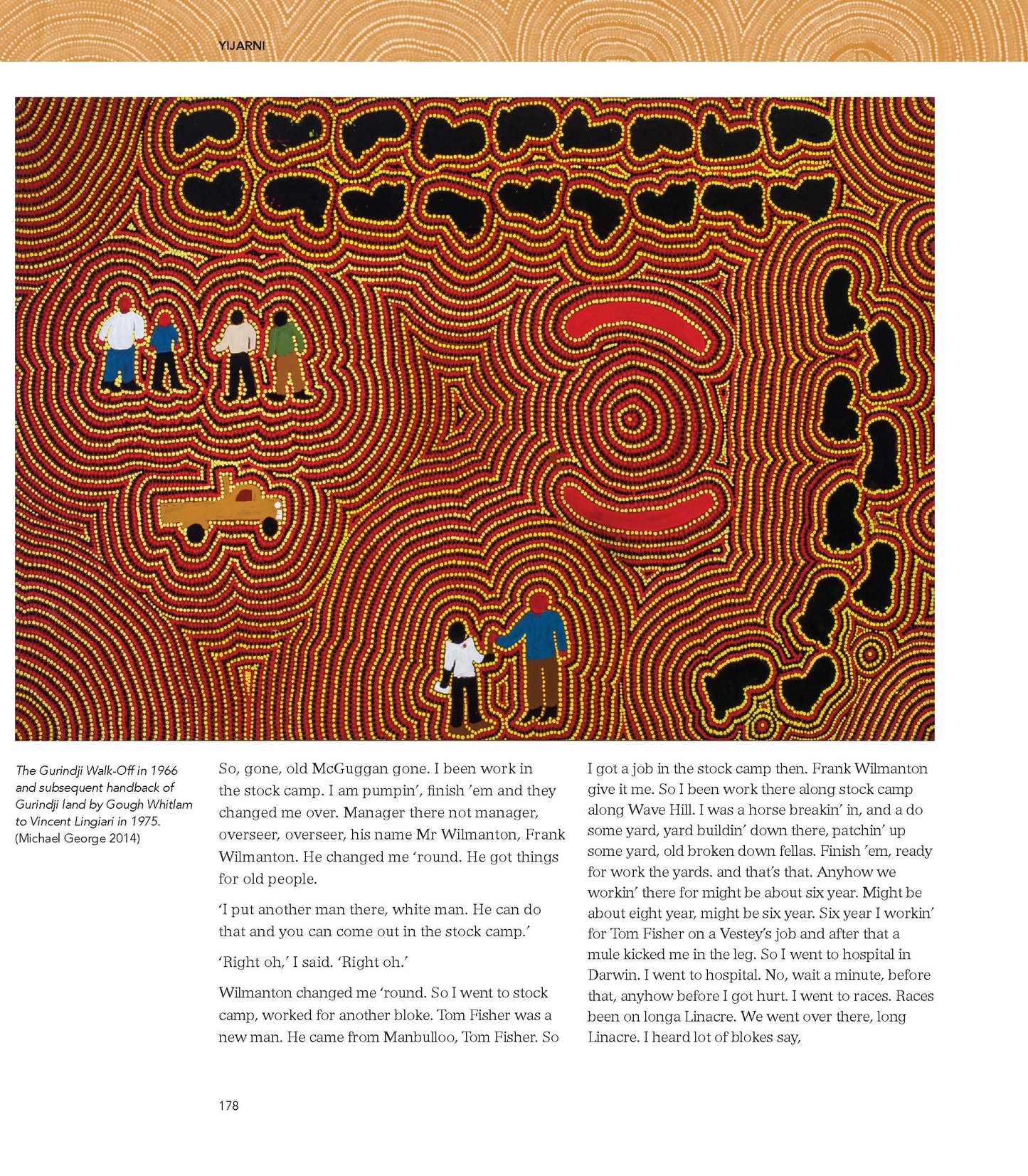 YIJARNI

The Gurindji Walk-Off in 1966 and subsequent handback of Gurindji land by Gough Whitlam to Vincent Lingiari in 1975. (Michael George 2014)

So, gone, old McGuggan gone. I been work in the stock camp. I am pumpin', finish 'em and they changed me over. Manager there not manager, overseer, overseer, his name Mr Wilmanton, Frank Wilmanton. He changed me 'round. He got things for old people.

'I put another man there, white man. He can do that and you can come out in the stock camp.'

'Right oh,' I said. 'Right oh.'

Wilmanton changed me 'round. So I went to stock camp, worked for another bloke. Tom Fisher was a new man. He came from Manbulloo, Tom Fisher. So I got a job in the stock camp then. Frank Wilmanton give it me. So I been work there along stock camp along Wave Hill. I was a horse breakin' in, and a do some yard, yard buildin' down there, patchin' up some yard, old broken down fellas. Finish 'em, ready for work the yards. and that's that. Anyhow we workin' there for might be about six year. Might be about eight year, might be six year. Six year I workin' for Tom Fisher on a Vestey's job and after that a mule kicked me in the leg. So I went to hospital in Darwin. I went to hospital. No, wait a minute, before that, anyhow before I got hurt. I went to races. Races been on longa Linacre. We went over there, long Linacre. I heard lot of blokes say,

178